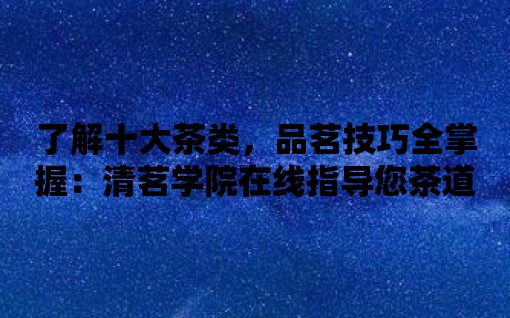 了解十大茶类，品茗技巧全掌握：清茗学院在线指导您茶道